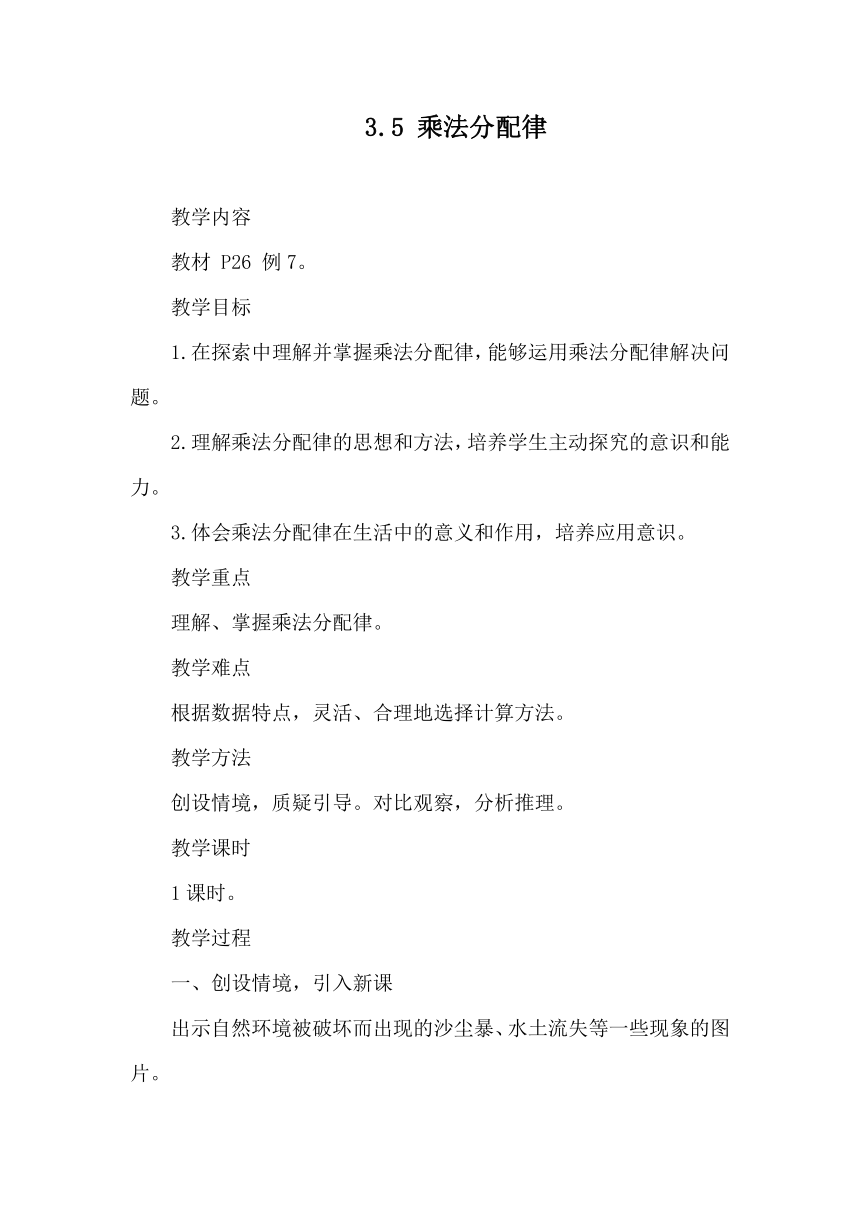 3.5 乘法分配律

教学内容

教材 P26 例7。

教学目标

1.在探索中理解并掌握乘法分配律，能够运用乘法分配律解决问题。

2.理解乘法分配律的思想和方法，培养学生主动探究的意识和能力。

3.体会乘法分配律在生活中的意义和作用，培养应用意识。

教学重点

理解、掌握乘法分配律。

教学难点

根据数据特点，灵活、合理地选择计算方法。

教学方法

创设情境，质疑引导。对比观察，分析推理。

教学课时

1课时。

教学过程

一、创设情境，引入新课

出示自然环境被破坏而出现的沙尘暴、水土流失等一些现象的图片。